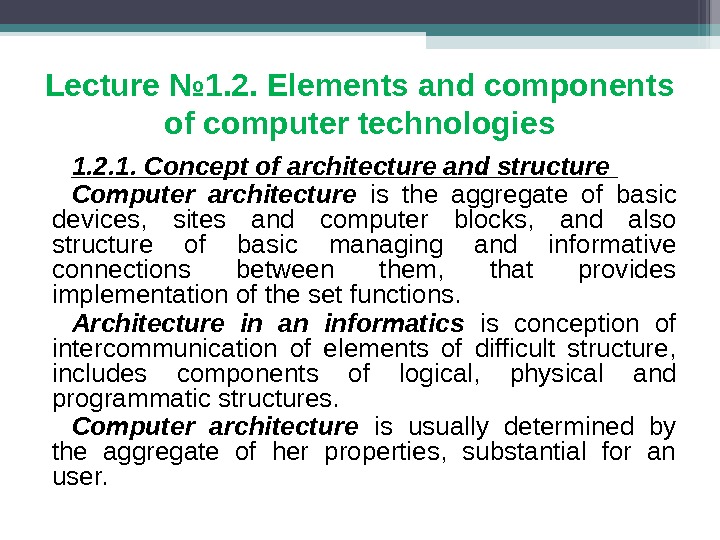 Lecture №1.2. Elements and components of computer technologies

1.2.1. Concept of architecture and structure

Computer architecture is the aggregate of basic devices, sites and computer blocks, and also structure of basic managing and informative connections between them, that provides implementation of the set functions.

Architecture in an informatics is conception of intercommunication of elements of difficult structure, includes components of logical, physical and programmatic structures.

Computer architecture is usually determined by the aggregate of her properties, substantial for an user.